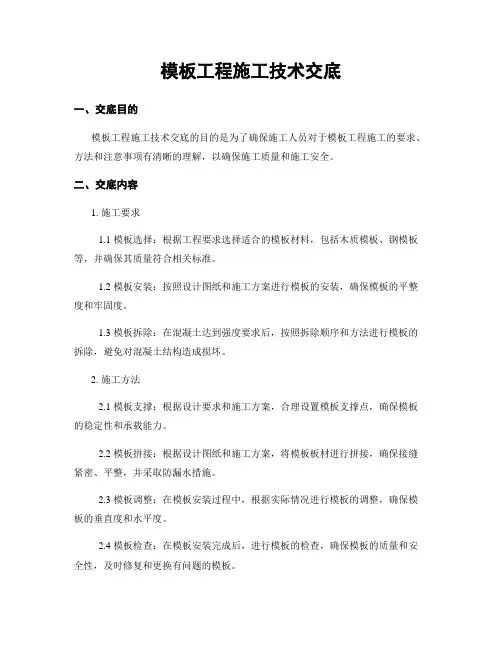 模板工程施工技术交底

一、交底目的

模板工程施工技术交底的目的是为了确保施工人员对于模板工程施工的要求、方法和注意事项有清晰的理解，以确保施工质量和施工安全。

二、交底内容

1. 施工要求

1.1 模板选择：根据工程要求选择适合的模板材料，包括木质模板、钢模板等，并确保其质量符合相关标准。

1.2 模板安装：按照设计图纸和施工方案进行模板的安装，确保模板的平整度和牢固度。

1.3 模板拆除：在混凝土达到强度要求后，按照拆除顺序和方法进行模板的拆除，避免对混凝土结构造成损坏。

2. 施工方法

2.1 模板支撑：根据设计要求和施工方案，合理设置模板支撑点，确保模板的稳定性和承载能力。

2.2 模板拼接：根据设计图纸和施工方案，将模板板材进行拼接，确保接缝紧密、平整，并采取防漏水措施。

2.3 模板调整：在模板安装过程中，根据实际情况进行模板的调整，确保模板的垂直度和水平度。

2.4 模板检查：在模板安装完成后，进行模板的检查，确保模板的质量和安全性，及时修复和更换有问题的模板。